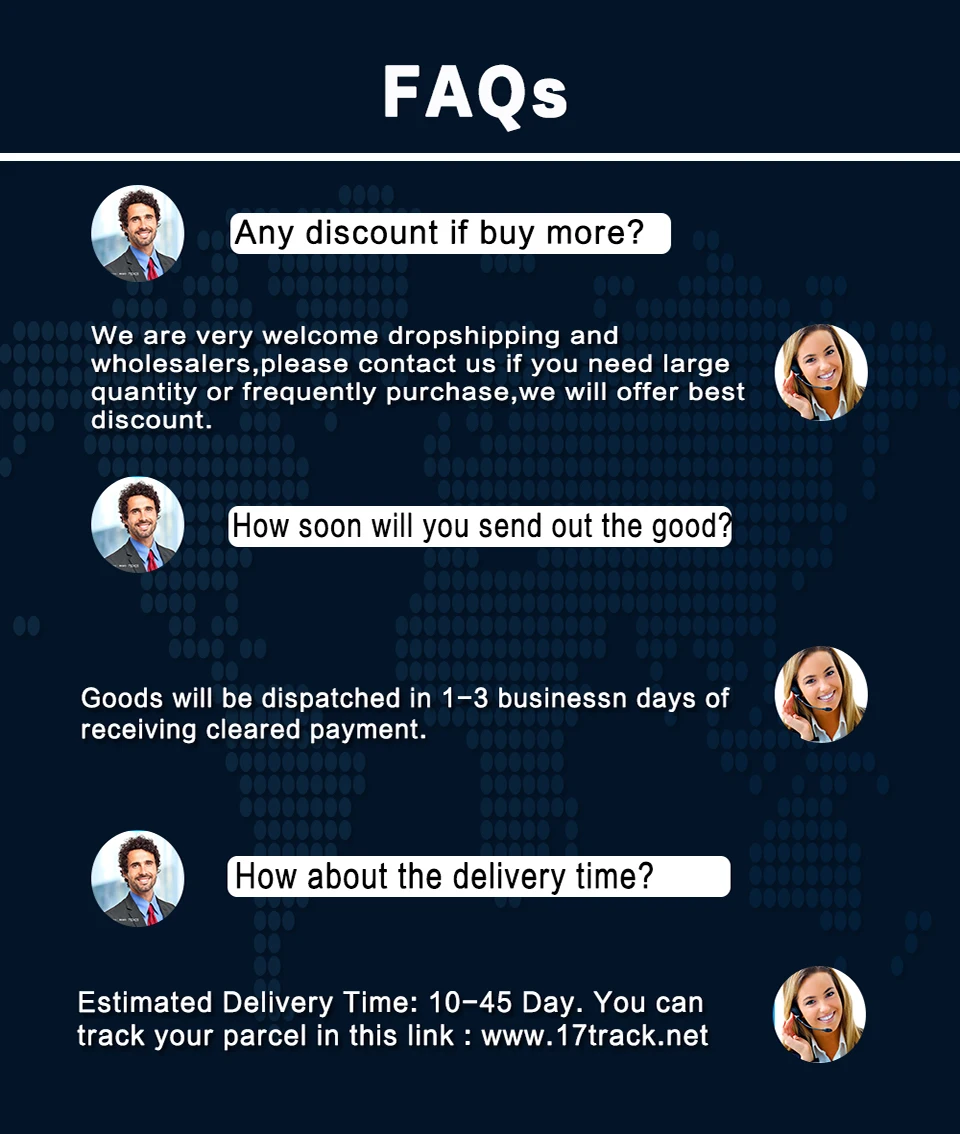 FAQs

Any discount if buy more?

We are very welcome dropshipping and wholesalers,please contact us if you need large quantity or frequently purchase,we will offer best discount.

How soon will you send out the good?

Goods will be dispatched in 1-3 businessn days of receiving cleared payment.

How about the delivery time?

Estimated Delivery Time: 10-45 Day. You can track your parcel in this link : www.17track.net